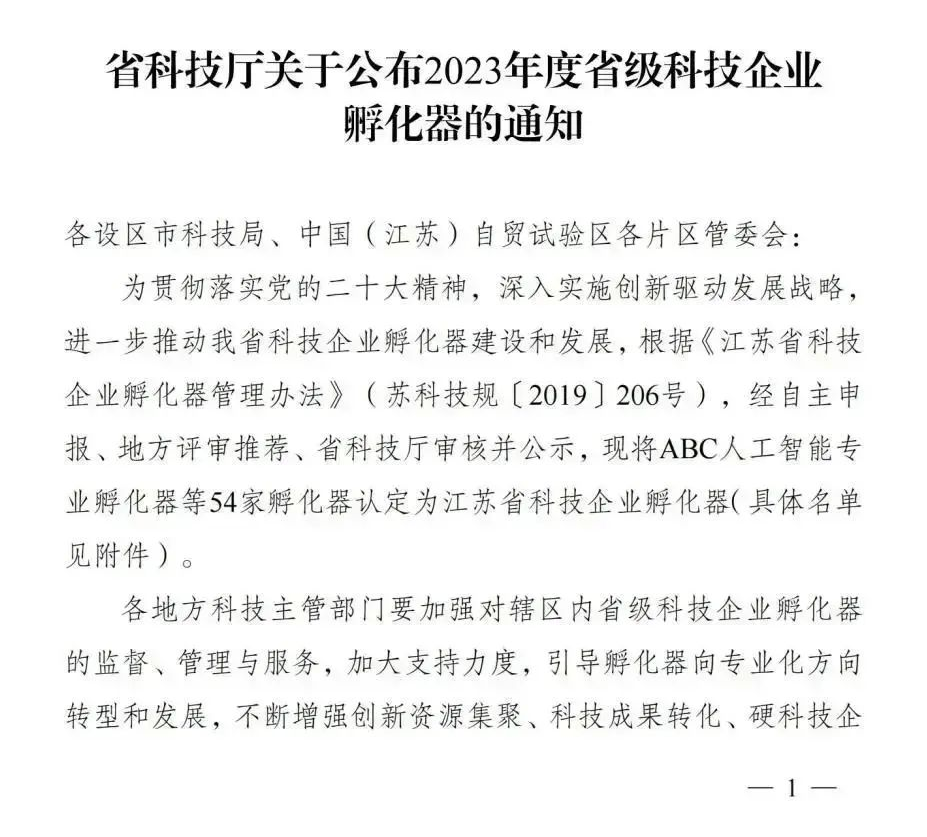 省科技厅关于公布2023年度省级科技企业孵化器的通知

各设区市科技局、中国（江苏）自贸试验区各片区管委会：

为贯彻落实党的二十大精神，深入实施创新驱动发展战略，进一步推动我省科技企业孵化器建设和发展，根据《江苏省科技企业孵化器管理办法》（苏科技规〔2019〕206号），经自主申报、地方评审推荐、省科技厅审核并公示，现将ABC人工智能专业孵化器等54家孵化器认定为江苏省科技企业孵化器（具体名单见附件）。

各地方科技主管部门要加强对辖区内省级科技企业孵化器的监督、管理与服务，加大支持力度，引导孵化器向专业化方向转型和发展，不断增强创新资源集聚、科技成果转化、硬科技企

— 1 —